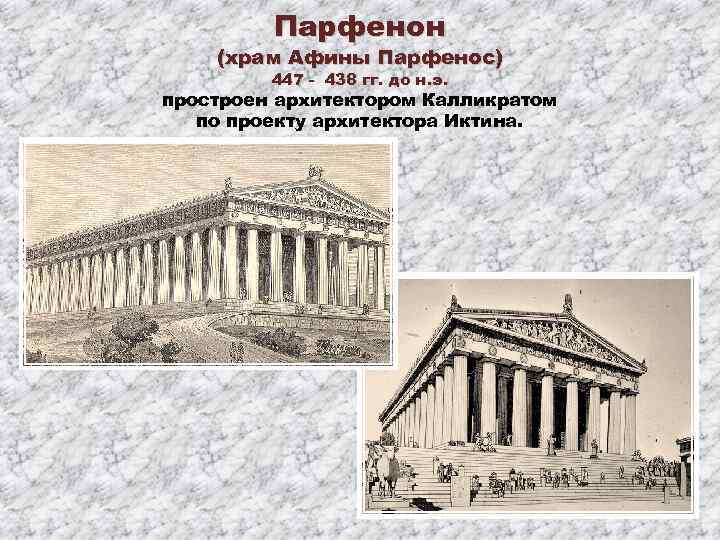 Парфенон
(храм Афины Парфенос)
447 - 438 гг. до н.э.
простроен архитектором Калликратом по проекту архитектора Иктина.